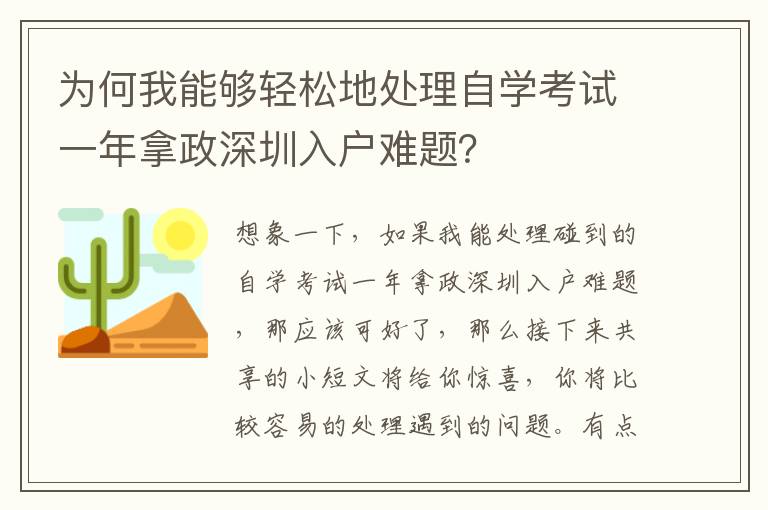 为何我能够轻松地处理自学考试一年拿政深圳入户难题？

想象一下，如果我能处理碰到的自学考试一年拿政深圳入户难题，那应该可好了，那么接下来共享的小短文将给你惊喜，你将比较容易的处理遇到的问题。有点